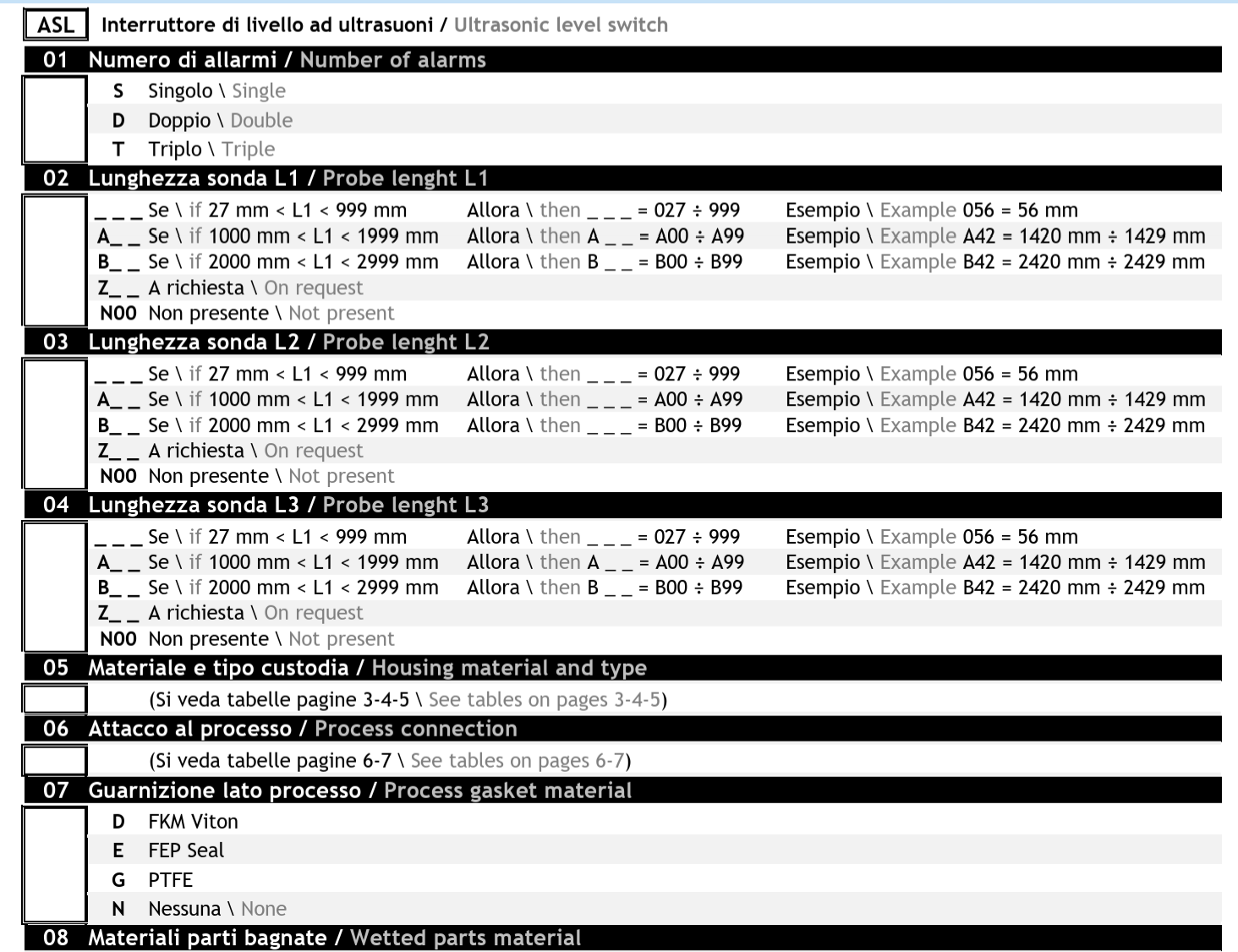 ASL Interruttore di livello ad ultrasuoni / Ultrasonic level switch

01 Numero di allarmi / Number of alarms

S Singolo \ Single
D Doppio \ Double
T Triplo \ Triple

02 Lunghezza sonda L1 / Probe lenght L1

_ _ _ Se \ if 27 mm < L1 < 999 mm Allora \ then _ _ _ = 027 ÷ 999 Esempio \ Example 056 = 56 mm
A_ _ Se \ if 1000 mm < L1 < 1999 mm Allora \ then A _ _ = A00 ÷ A99 Esempio \ Example A42 = 1420 mm ÷ 1429 mm
B_ _ Se \ if 2000 mm < L1 < 2999 mm Allora \ then B _ _ = B00 ÷ B99 Esempio \ Example B42 = 2420 mm ÷ 2429 mm
Z_ _ A richiesta \ On request
N00 Non presente \ Not present

03 Lunghezza sonda L2 / Probe lenght L2

_ _ _ Se \ if 27 mm < L1 < 999 mm Allora \ then _ _ _ = 027 ÷ 999 Esempio \ Example 056 = 56 mm
A_ _ Se \ if 1000 mm < L1 < 1999 mm Allora \ then _ _ _ = A00 ÷ A99 Esempio \ Example A42 = 1420 mm ÷ 1429 mm
B_ _ Se \ if 2000 mm < L1 < 2999 mm Allora \ then _ _ _ = B00 ÷ B99 Esempio \ Example B42 = 2420 mm ÷ 2429 mm
Z_ _ A richiesta \ On request
N00 Non presente \ Not present

04 Lunghezza sonda L3 / Probe lenght L3

_ _ _ Se \ if 27 mm < L1 < 999 mm Allora \ then _ _ _ = 027 ÷ 999 Esempio \ Example 056 = 56 mm
A_ _ Se \ if 1000 mm < L1 < 1999 mm Allora \ then A _ _ = A00 ÷ A99 Esempio \ Example A42 = 1420 mm ÷ 1429 mm
B_ _ Se \ if 2000 mm < L1 < 2999 mm Allora \ then B _ _ = B00 ÷ B99 Esempio \ Example B42 = 2420 mm ÷ 2429 mm
Z_ _ A richiesta \ On request
N00 Non presente \ Not present

05 Materiale e tipo custodia / Housing material and type

(Si veda tabelle pagine 3-4-5 \ See tables on pages 3-4-5)

06 Attacco al processo / Process connection

(Si veda tabelle pagine 6-7 \ See tables on pages 6-7)

07 Guarnizione lato processo / Process gasket material

D FKM Viton
E FEP Seal
G PTFE
N Nessuna \ None

08 Materiali parti bagnate / Wetted parts material